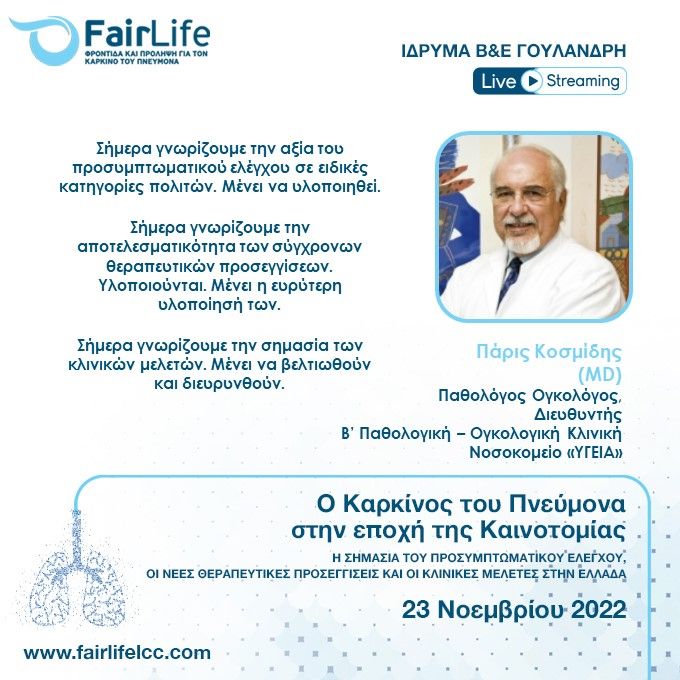 FairLife
ΦΡΟΝΤΙΔΑ ΚΑΙ ΠΡΟΛΗΨΗ ΓΙΑ ΤΟΝ ΚΑΡΚΙΝΟ ΤΟΥ ΠΝΕΥΜΟΝΑ

ΙΔΡΥΜΑ Β&Ε ΓΟΥΛΑΝΔΡΗ

Live Streaming

Σήμερα γνωρίζουμε την αξία του προσυμπτωματικού ελέγχου σε ειδικές κατηγορίες πολιτών. Μένει να υλοποιηθεί.

Σήμερα γνωρίζουμε την αποτελεσματικότητα των σύγχρονων θεραπευτικών προσεγγίσεων. Υλοποιούνται. Μένει η ευρύτερη υλοποίησή των.

Σήμερα γνωρίζουμε την σημασία των κλινικών μελετών. Μένει να βελτιωθούν και διευρυνθούν.

Πάρις Κοσμίδης (MD)
Παθολόγος Ογκολόγος, Διευθυντής
Β' Παθολογική – Ογκολογική Κλινική
Νοσοκομείο «ΥΓΕΙΑ»

Ο Καρκίνος του Πνεύμονα στην εποχή της Καινοτομίας

Η ΣΗΜΑΣΙΑ ΤΟΥ ΠΡΟΣΥΜΠΤΩΜΑΤΙΚΟΥ ΕΛΕΓΧΟΥ, ΟΙ ΝΕΕΣ ΘΕΡΑΠΕΥΤΙΚΕΣ ΠΡΟΣΕΓΓΙΣΕΙΣ ΚΑΙ ΟΙ ΚΛΙΝΙΚΕΣ ΜΕΛΕΤΕΣ ΣΤΗΝ ΕΛΛΑΔΑ

23 Νοεμβρίου 2022

www.fairlifelcc.com